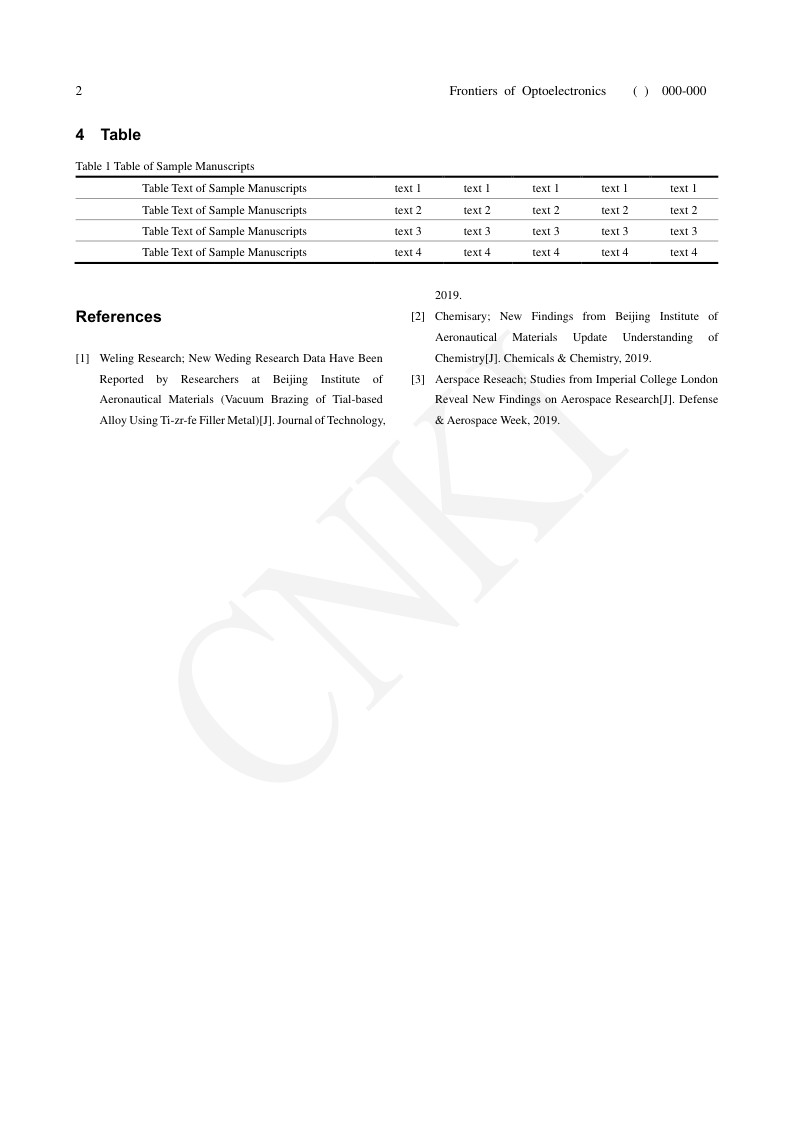 2 Frontiers of Optoelectronics ( ) 000-000

4 Table

Table 1 Table of Sample Manuscripts

| Table Text of Sample Manuscripts | text 1 | text 1 | text 1 | text 1 | text 1 |
|---|---|---|---|---|---|
| Table Text of Sample Manuscripts | text 2 | text 2 | text 2 | text 2 | text 2 |
| Table Text of Sample Manuscripts | text 3 | text 3 | text 3 | text 3 | text 3 |
| Table Text of Sample Manuscripts | text 4 | text 4 | text 4 | text 4 | text 4 |

References

[1] Weling Research; New Weding Research Data Have Been Reported by Researchers at Beijing Institute of Aeronautical Materials (Vacuum Brazing of Tial-based Alloy Using Ti-zr-fe Filler Metal)[J]. Journal of Technology, 2019.

[2] Chemisary; New Findings from Beijing Institute of Aeronautical Materials Update Understanding of Chemistry[J]. Chemicals & Chemistry, 2019.

[3] Aerspace Reseach; Studies from Imperial College London Reveal New Findings on Aerospace Research[J]. Defense & Aerospace Week, 2019.

CNKI